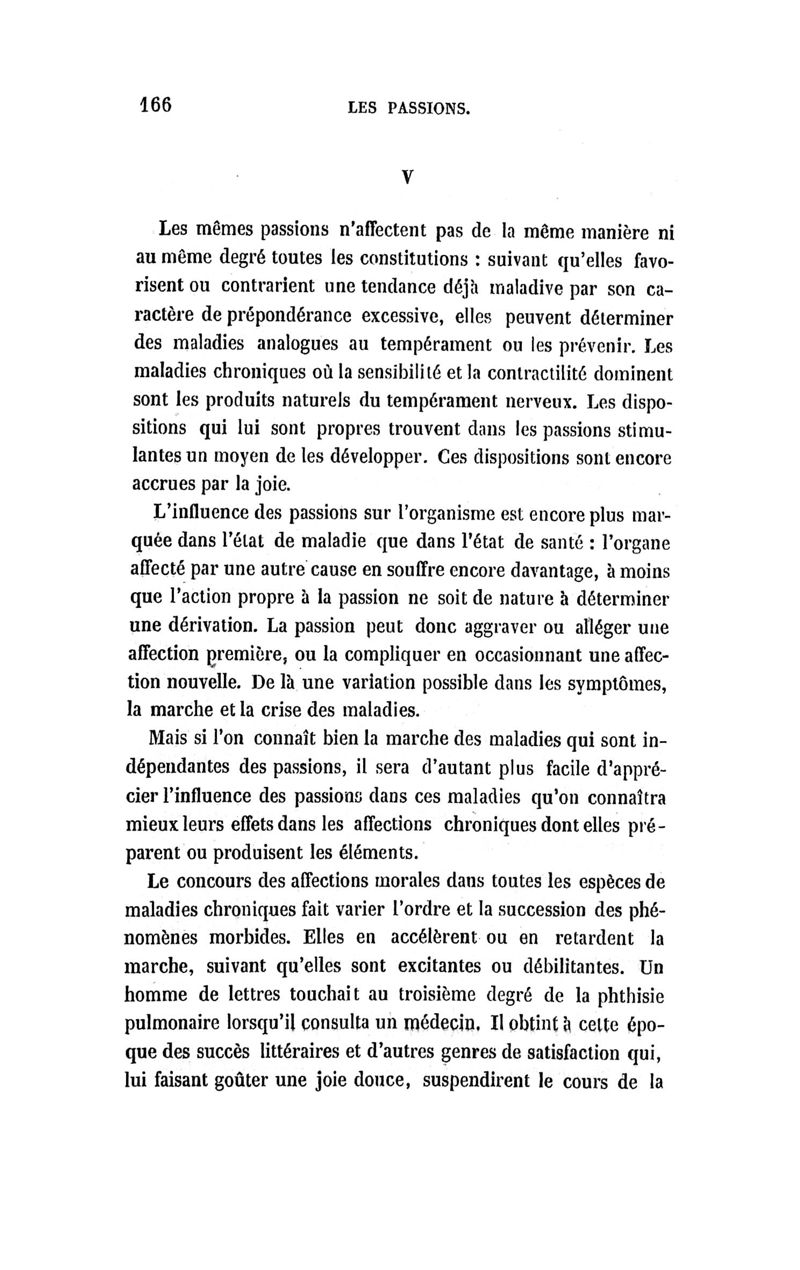 166 LES PASSIONS.

V

Les mêmes passions n'affectent pas de la même manière ni au même degré toutes les constitutions : suivant qu'elles favorisent ou contrarient une tendance déjà maladive par son caractère de prépondérance excessive, elles peuvent déterminer des maladies analogues au tempérament ou les prévenir. Les maladies chroniques où la sensibilité et la contractilité dominent sont les produits naturels du tempérament nerveux. Les dispositions qui lui sont propres trouvent dans les passions stimulantes un moyen de les développer. Ces dispositions sont encore accrues par la joie.

L'influence des passions sur l'organisme est encore plus marquée dans l'état de maladie que dans l'état de santé : l'organe affecté par une autre cause en souffre encore davantage, à moins que l'action propre à la passion ne soit de nature à déterminer une dérivation. La passion peut donc aggraver ou alléger une affection première, ou la compliquer en occasionnant une affection nouvelle. De là une variation possible dans les symptômes, la marche et la crise des maladies.

Mais si l'on connaît bien la marche des maladies qui sont indépendantes des passions, il sera d'autant plus facile d'apprécier l'influence des passions dans ces maladies qu'on connaîtra mieux leurs effets dans les affections chroniques dont elles préparent ou produisent les éléments.

Le concours des affections morales dans toutes les espèces de maladies chroniques fait varier l'ordre et la succession des phénomènes morbides. Elles en accélèrent ou en retardent la marche, suivant qu'elles sont excitantes ou débilitantes. Un homme de lettres touchait au troisième degré de la phthisie pulmonaire lorsqu'il consulta un médecin. Il obtint à cette époque des succès littéraires et d'autres genres de satisfaction qui, lui faisant goûter une joie douce, suspendirent le cours de la